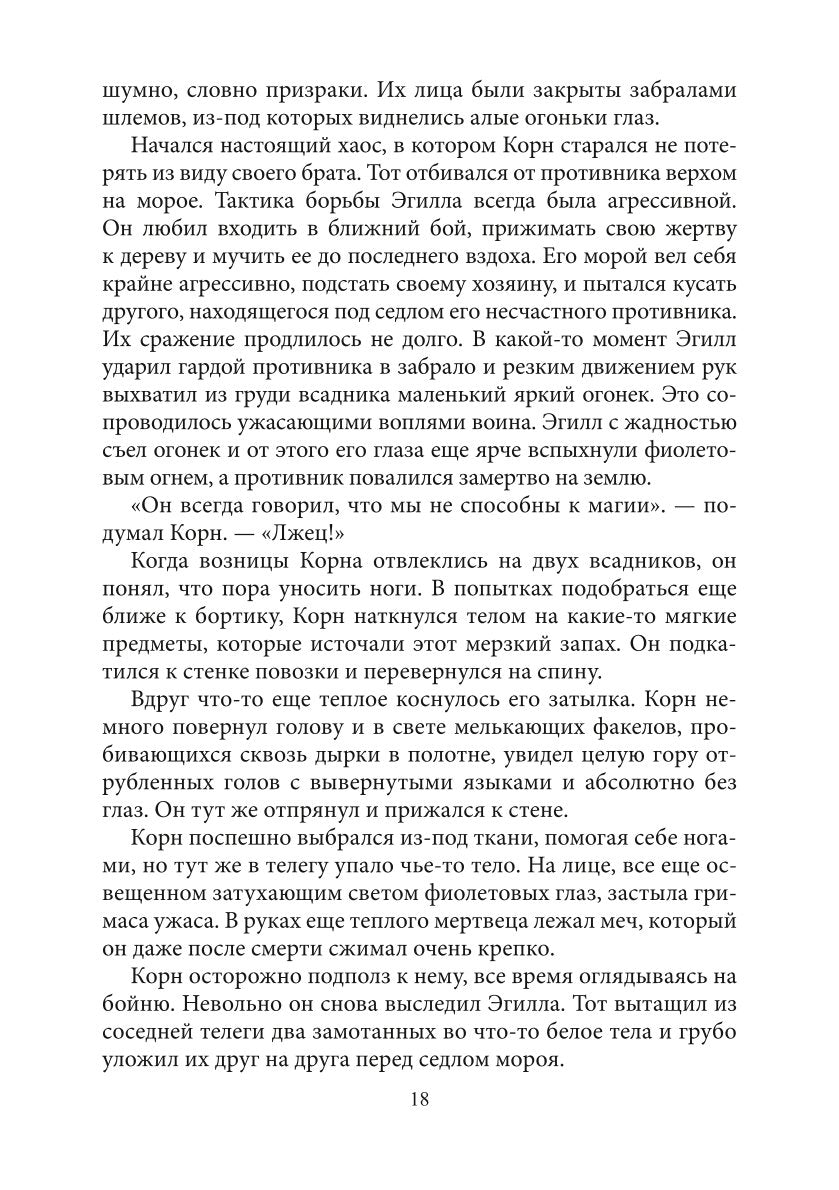 шумно, словно призраки. Их лица были закрыты забралами шлемов, из-под которых виднелись алые огоньки глаз.

Начался настоящий хаос, в котором Корн старался не потерять из виду своего брата. Тот отбивался от противника верхом на морое. Тактика борьбы Эгилла всегда была агрессивной. Он любил входить в ближний бой, прижимать свою жертву к дереву и мучить ее до последнего вздоха. Его морой вел себя крайне агрессивно, подстать своему хозяину, и пытался кусать другого, находящегося под седлом его несчастного противника. Их сражение продлилось не долго. В какой-то момент Эгилл ударил гардой противника в забрало и резким движением рук выхватил из груди всадника маленький яркий огонек. Это сопроводилось ужасающими воплями воина. Эгилл с жадностью съел огонек и от этого его глаза еще ярче вспыхнули фиолетовым огнем, а противник повалился замертво на землю.

«Он всегда говорил, что мы не способны к магии». — подумал Корн. — «Лжец!»

Когда возницы Корна отвлеклись на двух всадников, он понял, что пора уносить ноги. В попытках подобраться еще ближе к бортику, Корн наткнулся телом на какие-то мягкие предметы, которые источали этот мерзкий запах. Он подкатился к стенке повозки и перевернулся на спину.

Вдруг что-то еще теплое коснулось его затылка. Корн немного повернул голову и в свете мелькающих факелов, пробивающихся сквозь дырки в полотне, увидел целую гору отрубленных голов с вывернутыми языками и абсолютно без глаз. Он тут же отпрянул и прижался к стене.

Корн поспешно выбрался из-под ткани, помогая себе ногами, но тут же в телегу упало чье-то тело. На лице, все еще освещенном затухающим светом фиолетовых глаз, застыла гримаса ужаса. В руках еще теплого мертвеца лежал меч, который он даже после смерти сжимал очень крепко.

Корн осторожно подполз к нему, все время оглядываясь на бойню. Невольно он снова выследил Эгилла. Тот вытащил из соседней телеги два замотанных во что-то белое тела и грубо уложил их друг на друга перед седлом мороя.

18